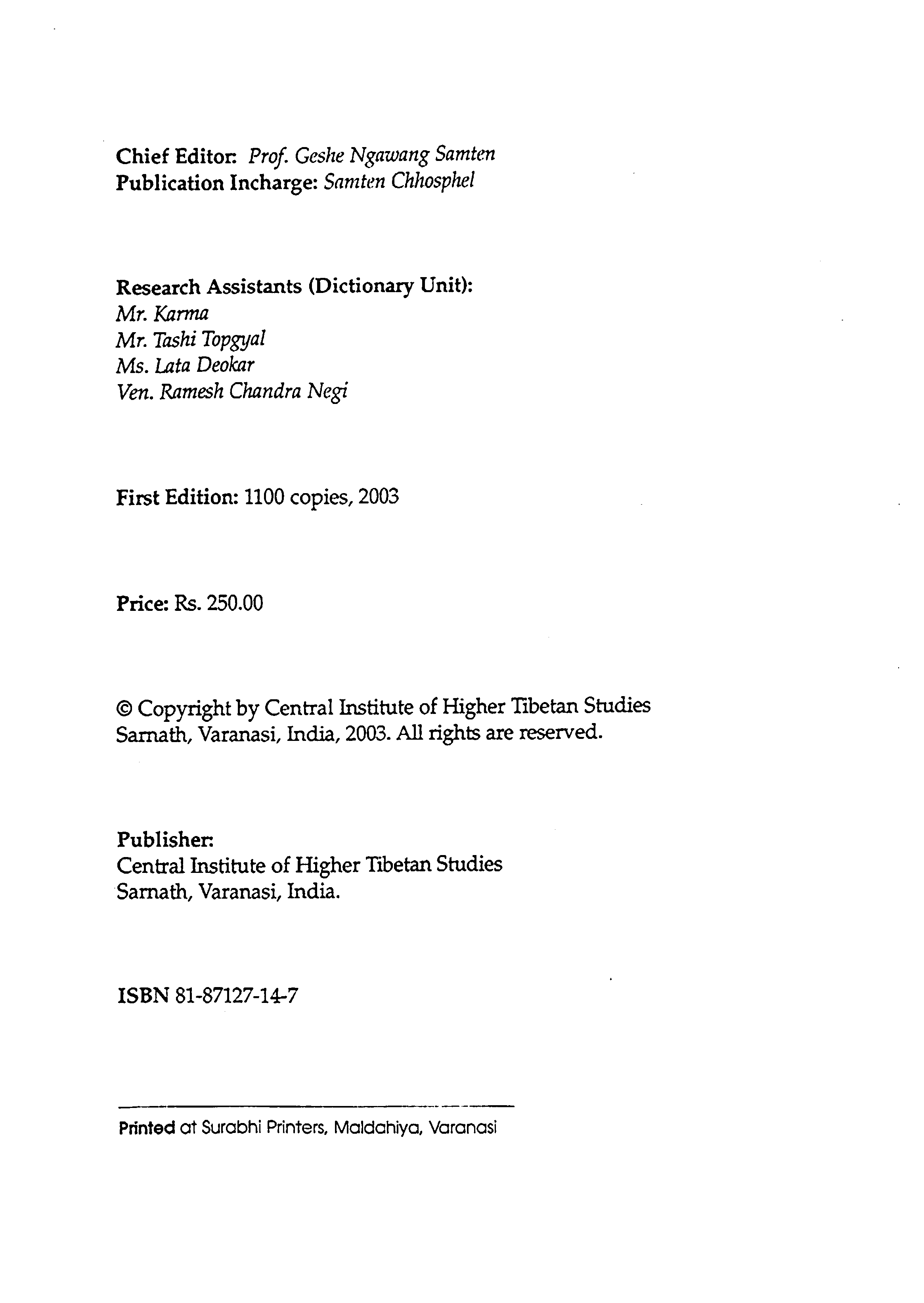 Chief Editor: Prof. Geshe Ngawang Samten
Publication Incharge: Samten Chhosphel

Research Assistants (Dictionary Unit):
Mr. Karma
Mr. Tashi Topgyal
Ms. Lata Deokar
Ven. Ramesh Chandra Negi

First Edition: 1100 copies, 2003

Price: Rs. 250.00

© Copyright by Central Institute of Higher Tibetan Studies Sarnath, Varanasi, India, 2003. All rights are reserved.

Publisher:
Central Institute of Higher Tibetan Studies
Sarnath, Varanasi, India.

ISBN 81-87127-14-7

Printed at Surabhi Printers, Maldahiya, Varanasi